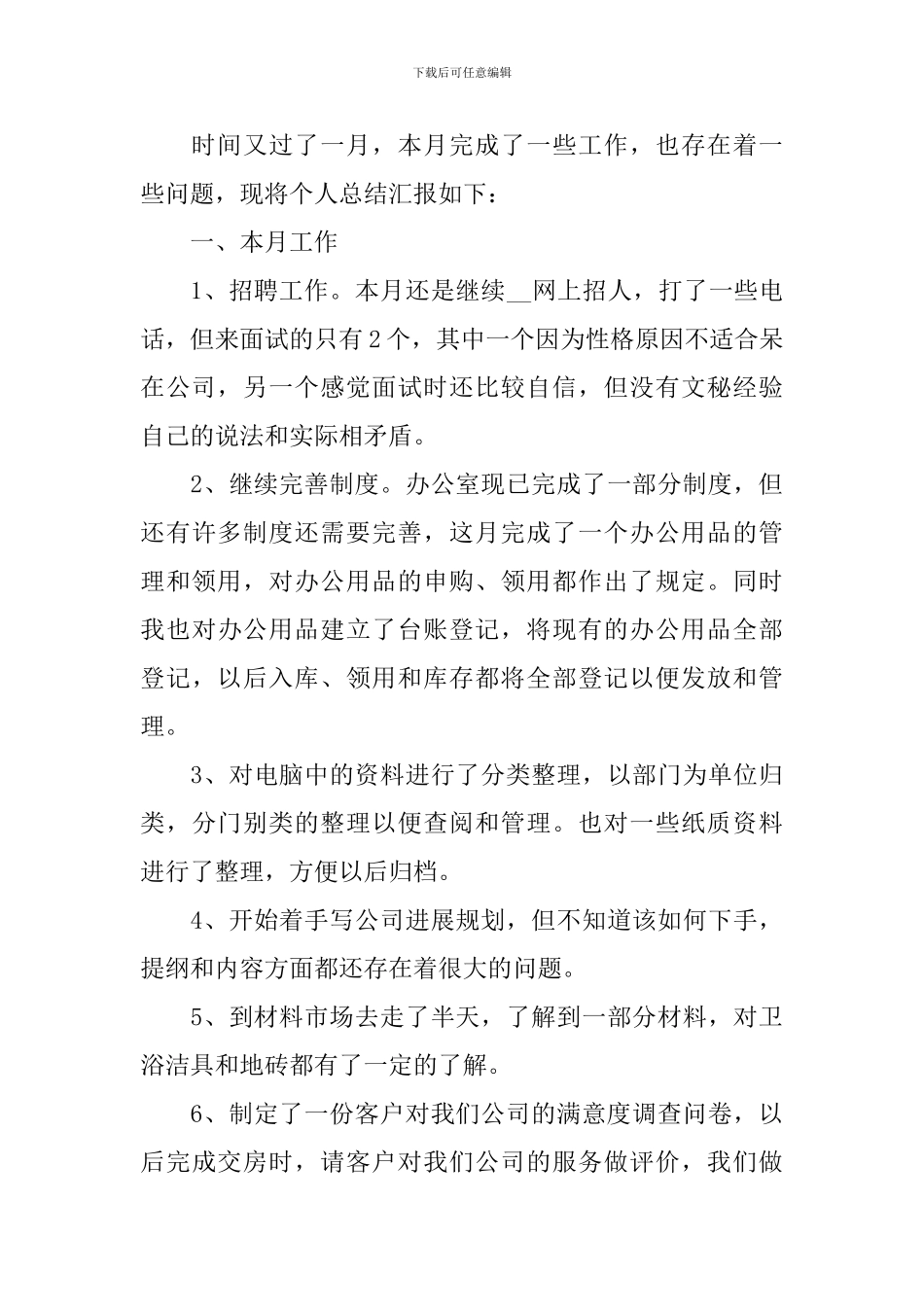 下载后可任意编辑

时间又过了一月，本月完成了一些工作，也存在着一些问题，现将个人总结汇报如下：

一、本月工作

1、招聘工作。本月还是继续__网上招人，打了一些电话，但来面试的只有2个，其中一个因为性格原因不适合呆在公司，另一个感觉面试时还比较自信，但没有文秘经验自己的说法和实际相矛盾。

2、继续完善制度。办公室现已完成了一部分制度，但还有许多制度还需要完善，这月完成了一个办公用品的管理和领用，对办公用品的申购、领用都作出了规定。同时我也对办公用品建立了台账登记，将现有的办公用品全部登记，以后入库、领用和库存都将全部登记以便发放和管理。

3、对电脑中的资料进行了分类整理，以部门为单位归类，分门别类的整理以便查阅和管理。也对一些纸质资料进行了整理，方便以后归档。

4、开始着手写公司进展规划，但不知道该如何下手，提纲和内容方面都还存在着很大的问题。

5、到材料市场去走了半天，了解到一部分材料，对卫浴洁具和地砖都有了一定的了解。

6、制定了一份客户对我们公司的满意度调查问卷，以后完成交房时，请客户对我们公司的服务做评价，我们做